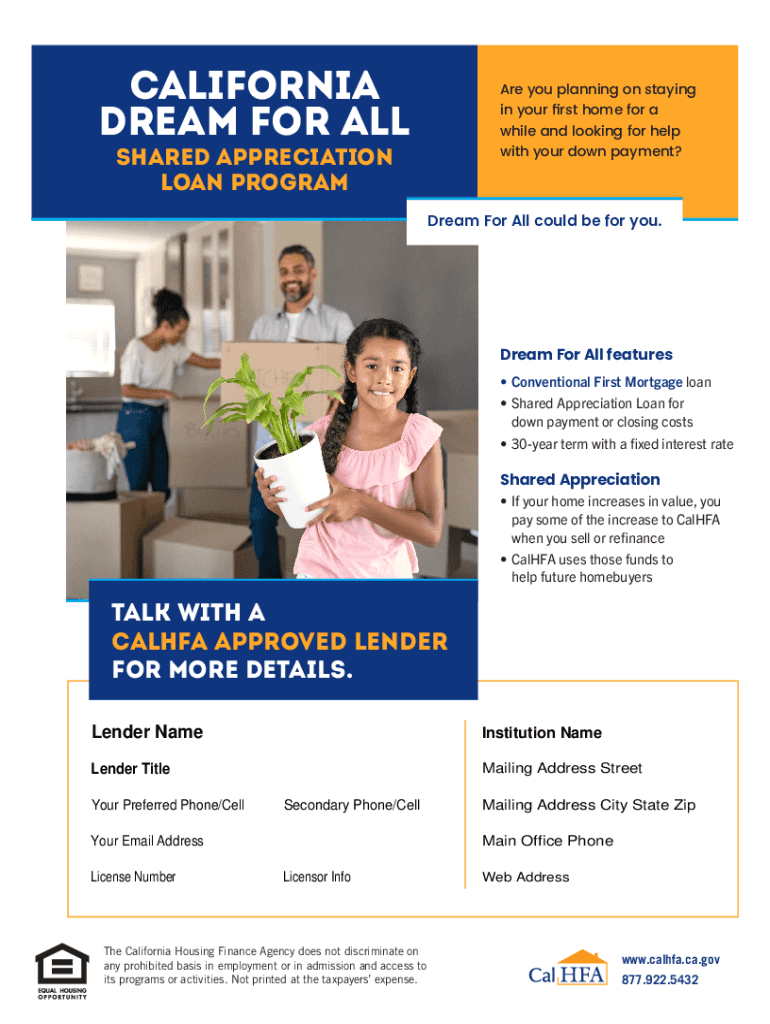 CALIFORNIA DREAM FOR ALL

SHARED APPRECIATION LOAN PROGRAM

Are you planning on staying in your first home for a while and looking for help with your down payment?

Dream For All could be for you.

Dream For All features

• Conventional First Mortgage loan
• Shared Appreciation Loan for down payment or closing costs
• 30-year term with a fixed interest rate

Shared Appreciation

• If your home increases in value, you pay some of the increase to CalHFA when you sell or refinance
• CalHFA uses those funds to help future homebuyers

TALK WITH A CALHFA APPROVED LENDER FOR MORE DETAILS.

Lender Name

Lender Title

Your Preferred Phone/Cell

Secondary Phone/Cell

Your Email Address

License Number

Licensor Info

Institution Name

Mailing Address Street

Mailing Address City State Zip

Main Office Phone

Web Address

EQUAL HOUSING OPPORTUNITY

The California Housing Finance Agency does not discriminate on any prohibited basis in employment or in admission and access to its programs or activities. Not printed at the taxpayers' expense.

CalHFA

www.calhfa.ca.gov
877.922.5432